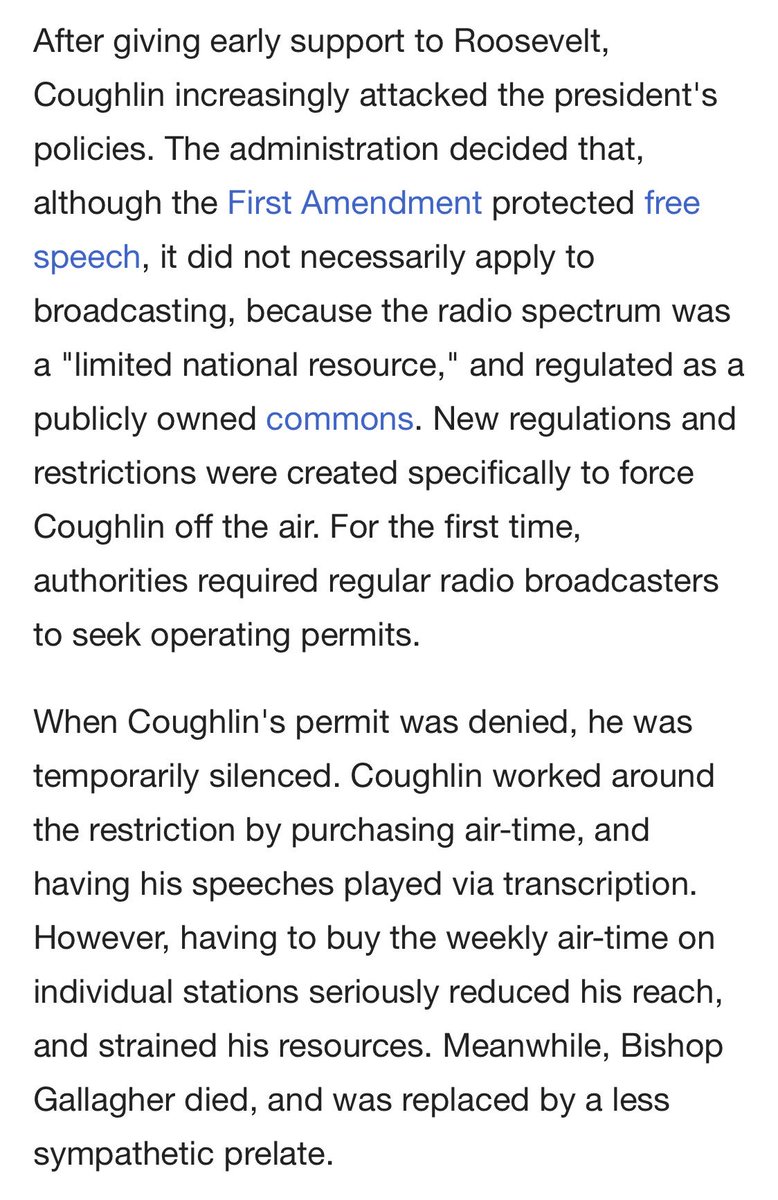 After giving early support to Roosevelt, Coughlin increasingly attacked the president's policies. The administration decided that, although the First Amendment protected free speech, it did not necessarily apply to broadcasting, because the radio spectrum was a "limited national resource," and regulated as a publicly owned commons. New regulations and restrictions were created specifically to force Coughlin off the air. For the first time, authorities required regular radio broadcasters to seek operating permits.

When Coughlin's permit was denied, he was temporarily silenced. Coughlin worked around the restriction by purchasing air-time, and having his speeches played via transcription. However, having to buy the weekly air-time on individual stations seriously reduced his reach, and strained his resources. Meanwhile, Bishop Gallagher died, and was replaced by a less sympathetic prelate.